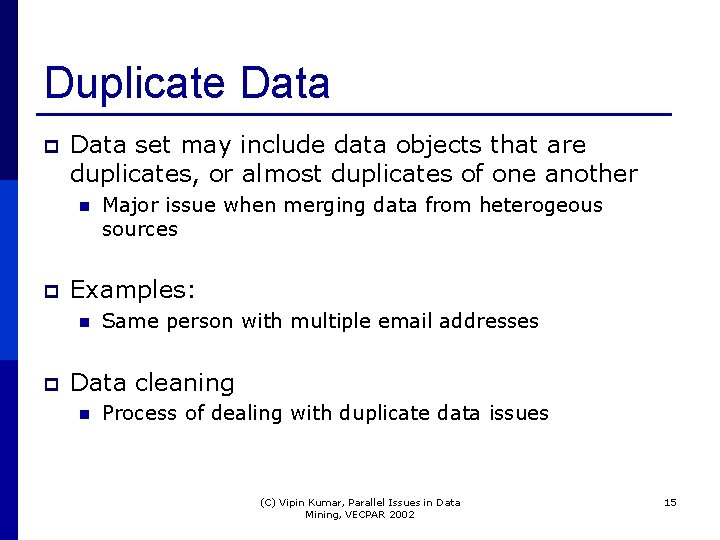 Duplicate Data

Data set may include data objects that are duplicates, or almost duplicates of one another

Major issue when merging data from heterogeous sources

Examples:

Same person with multiple email addresses

Data cleaning

Process of dealing with duplicate data issues

(C) Vipin Kumar, Parallel Issues in Data Mining, VECPAR 2002

15